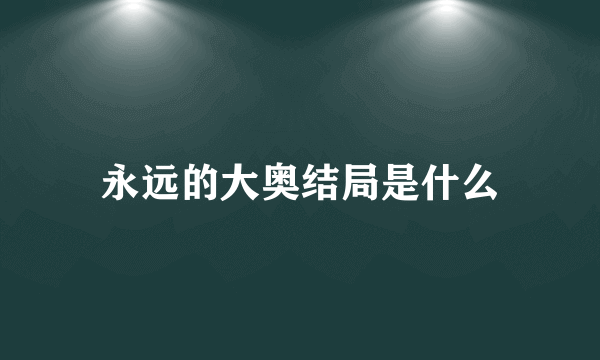 永远的大奥结局是什么